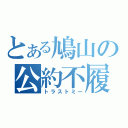 とある鳩山の
公約不履
トラストミー